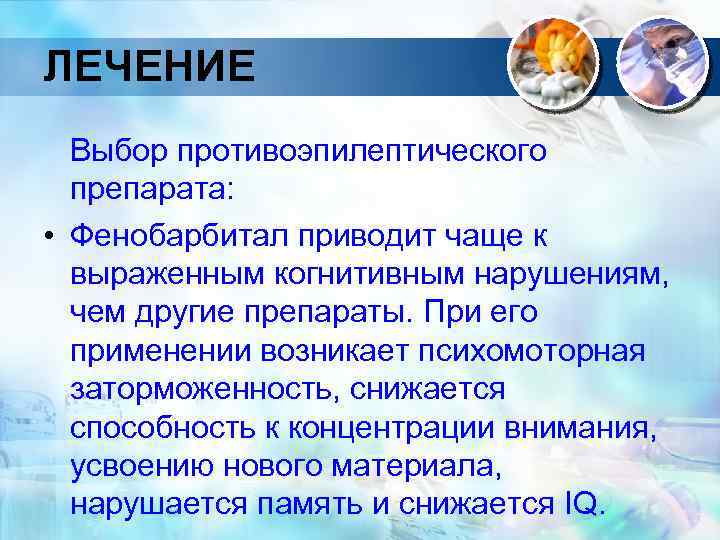 ЛЕЧЕНИЕ

Выбор противоэпилептического препарата:

• Фенобарбитал приводит чаще к выраженным когнитивным нарушениям, чем другие препараты. При его применении возникает психомоторная заторможенность, снижается способность к концентрации внимания, усвоению нового материала, нарушается память и снижается IQ.